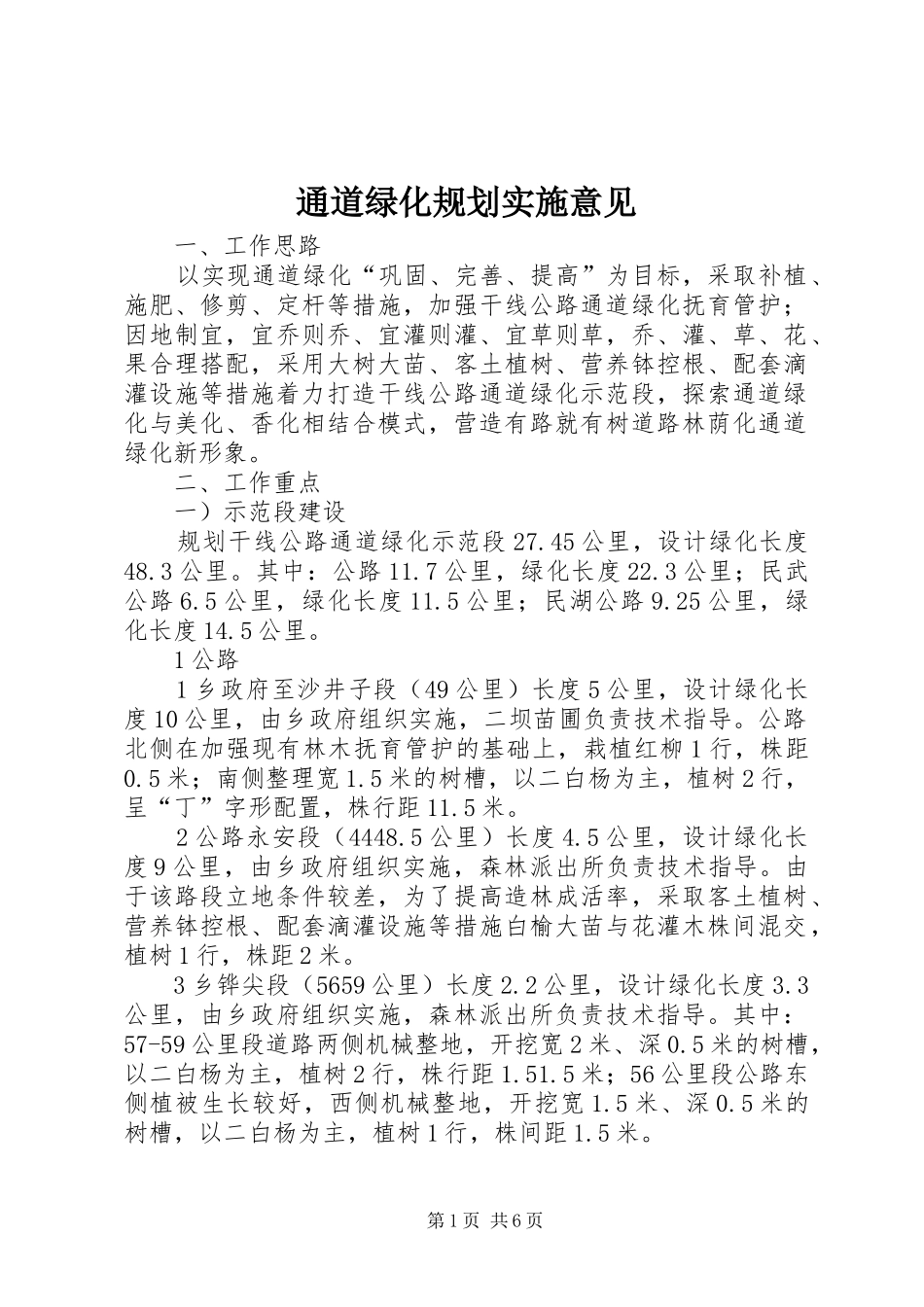 通道绿化规划实施意见

一、工作思路

以实现通道绿化“巩固、完善、提高”为目标，采取补植、施肥、修剪、定杆等措施，加强干线公路通道绿化抚育管护；因地制宜，宜乔则乔、宜灌则灌、宜草则草，乔、灌、草、花、果合理搭配，采用大树大苗、客土植树、营养钵控根、配套滴灌设施等措施着力打造干线公路通道绿化示范段，探索通道绿化与美化、香化相结合模式，营造有路就有树道路林荫化通道绿化新形象。

二、工作重点

一）示范段建设

规划干线公路通道绿化示范段27.45公里，设计绿化长度48.3公里。其中：公路11.7公里，绿化长度22.3公里；民武公路6.5公里，绿化长度11.5公里；民湖公路9.25公里，绿化长度14.5公里。

1公路

1乡政府至沙井子段（49公里）长度5公里，设计绿化长度10公里，由乡政府组织实施，二坝苗圃负责技术指导。公路北侧在加强现有林木抚育管护的基础上，栽植红柳1行，株距0.5米；南侧整理宽1.5米的树槽，以二白杨为主，植树2行，呈“丁”字形配置，株行距11.5米。

2公路永安段（4448.5公里）长度4.5公里，设计绿化长度9公里，由乡政府组织实施，森林派出所负责技术指导。由于该路段立地条件较差，为了提高造林成活率，采取客土植树、营养钵控根、配套滴灌设施等措施白榆大苗与花灌木株间混交，植树1行，株距2米。

3乡铧尖段（5659公里）长度2.2公里，设计绿化长度3.3公里，由乡政府组织实施，森林派出所负责技术指导。其中：57-59公里段道路两侧机械整地，开挖宽2米、深0.5米的树槽，以二白杨为主，植树2行，株行距1.51.5米；56公里段公路东侧植被生长较好，西侧机械整地，开挖宽1.5米、深0.5米的树槽，以二白杨为主，植树1行，株间距1.5米。

第1页 共6页